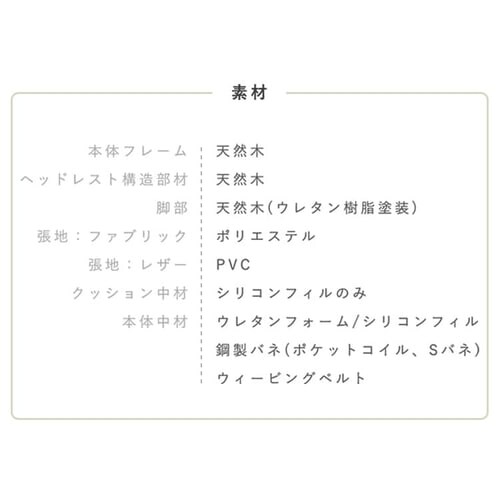 素材

本体フレーム 天然木
ヘッドレスト構造部材 天然木
脚部 天然木(ウレタン樹脂塗装)
張地：ファブリック ポリエステル
張地：レザー PVC
クッション中材 シリコンフィルのみ
本体中材 ウレタンフォーム/シリコンフィル
鋼製バネ(ポケットコイル、Sバネ)
ウィービングベルト